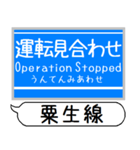 運転見合わせ
Operation Stopped
うんてんみあわせ

粟生線